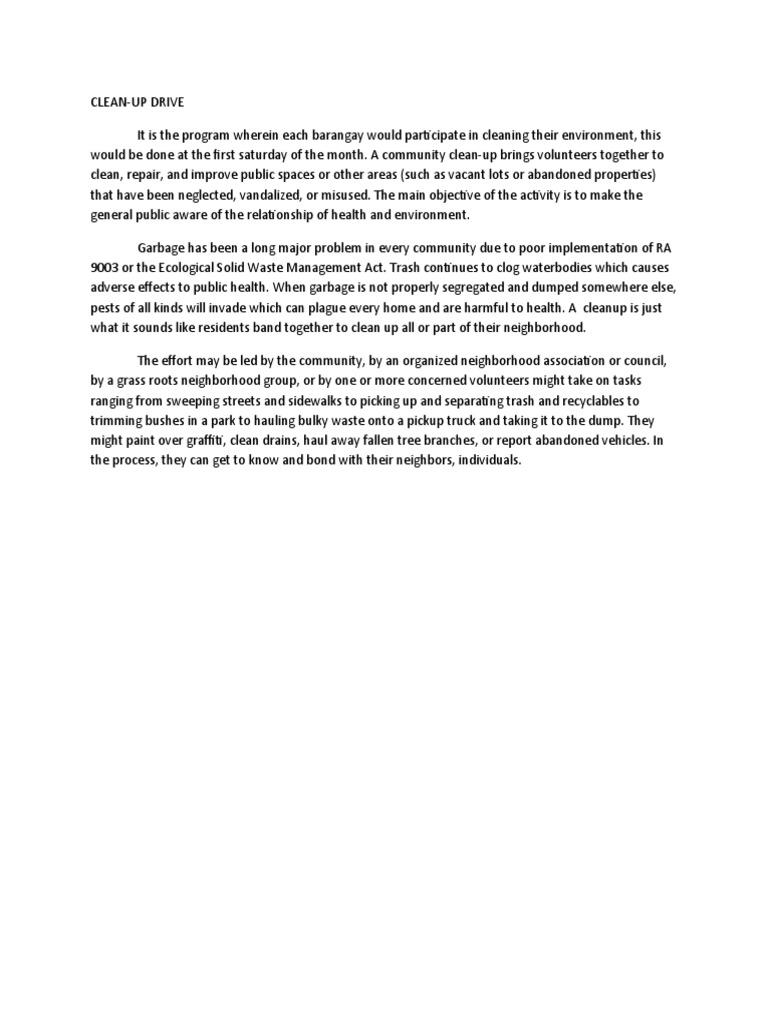 CLEAN-UP DRIVE

It is the program wherein each barangay would participate in cleaning their environment, this would be done at the first saturday of the month. A community clean-up brings volunteers together to clean, repair, and improve public spaces or other areas (such as vacant lots or abandoned properties) that have been neglected, vandalized, or misused. The main objective of the activity is to make the general public aware of the relationship of health and environment.

Garbage has been a long major problem in every community due to poor implementation of RA 9003 or the Ecological Solid Waste Management Act. Trash continues to clog waterbodies which causes adverse effects to public health. When garbage is not properly segregated and dumped somewhere else, pests of all kinds will invade which can plague every home and are harmful to health. A cleanup is just what it sounds like residents band together to clean up all or part of their neighborhood.

The effort may be led by the community, by an organized neighborhood association or council, by a grass roots neighborhood group, or by one or more concerned volunteers might take on tasks ranging from sweeping streets and sidewalks to picking up and separating trash and recyclables to trimming bushes in a park to hauling bulky waste onto a pickup truck and taking it to the dump. They might paint over graffiti, clean drains, haul away fallen tree branches, or report abandoned vehicles. In the process, they can get to know and bond with their neighbors, individuals.